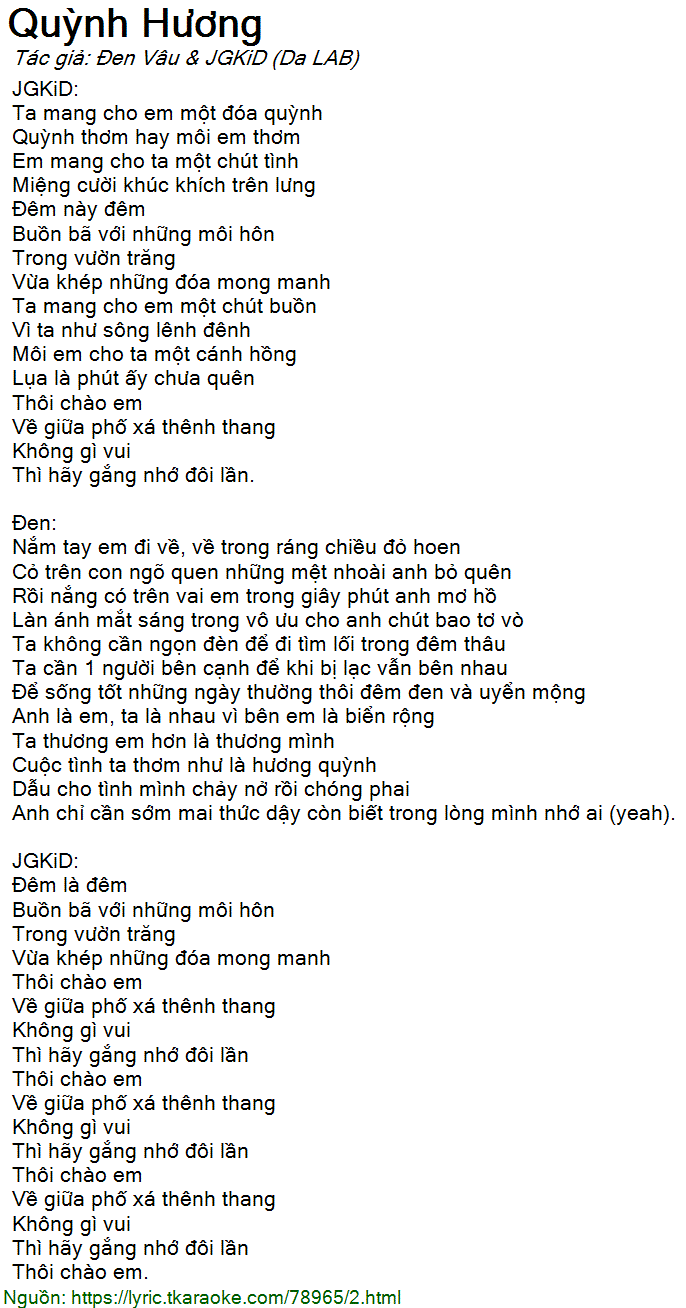 Quỳnh Hương
Tác giả: Đen Vâu & JGKiD (Da LAB)

JGKiD:
Ta mang cho em một đóa quỳnh
Quỳnh thơm hay môi em thơm
Em mang cho ta một chút tình
Miệng cười khúc khích trên lưng
Đêm này đêm
Buồn bã với những môi hôn
Trong vườn trăng
Vừa khép những đóa mong manh
Ta mang cho em một chút buồn
Vì ta như sông lênh đênh
Môi em cho ta một cánh hồng
Lụa là phút ấy chưa quên
Thôi chào em
Về giữa phố xá thênh thang
Không gì vui
Thì hãy gắng nhớ đôi lần.

Đen:
Nắm tay em đi về, về trong ráng chiều đỏ hoen
Cỏ trên con ngõ quen những mệt nhoài anh bỏ quên
Rồi nắng có trên vai em trong giây phút anh mơ hồ
Làn ánh mắt sáng trong vô ưu cho anh chút bao tơ vò
Ta không cần ngọn đèn để đi tìm lối trong đêm thâu
Ta cần 1 người bên cạnh để khi bị lạc vẫn bên nhau
Để sống tốt những ngày thường thôi đêm đen và uyển mộng
Anh là em, ta là nhau vì bên em là biển rộng
Ta thương em hơn là thương mình
Cuộc tình ta thơm như là hương quỳnh
Dẫu cho tình mình chảy nở rồi chóng phai
Anh chỉ cần sớm mai thức dậy còn biết trong lòng mình nhớ ai (yeah).

JGKiD:
Đêm là đêm
Buồn bã với những môi hôn
Trong vườn trăng
Vừa khép những đóa mong manh
Thôi chào em
Về giữa phố xá thênh thang
Không gì vui
Thì hãy gắng nhớ đôi lần
Thôi chào em
Về giữa phố xá thênh thang
Không gì vui
Thì hãy gắng nhớ đôi lần
Thôi chào em
Về giữa phố xá thênh thang
Không gì vui
Thì hãy gắng nhớ đôi lần
Thôi chào em.
Nguồn: https://lyric.tkaraoke.com/78965/2.html